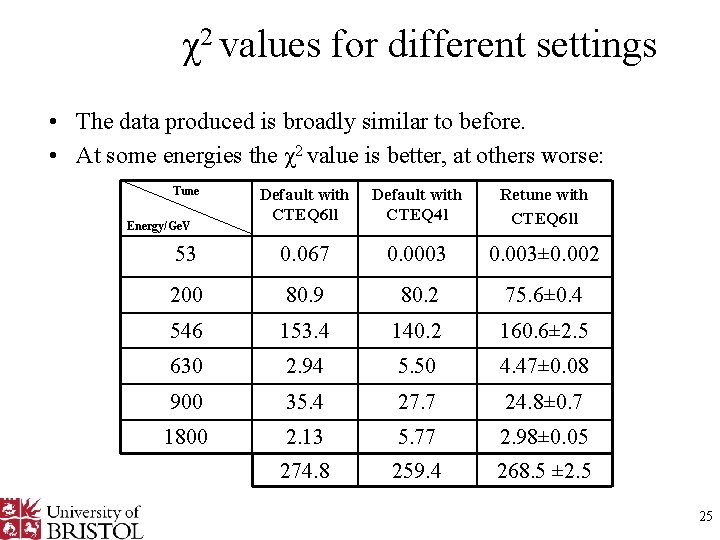 $\chi^2$ values for different settings

• The data produced is broadly similar to before.
• At some energies the $\chi^2$ value is better, at others worse:

| Tune / Energy/GeV | Default with CTEQ6ll | Default with CTEQ4l | Retune with CTEQ6ll |
|---|---|---|---|
| 53 | 0.067 | 0.0003 | 0.003±0.002 |
| 200 | 80.9 | 80.2 | 75.6±0.4 |
| 546 | 153.4 | 140.2 | 160.6±2.5 |
| 630 | 2.94 | 5.50 | 4.47±0.08 |
| 900 | 35.4 | 27.7 | 24.8±0.7 |
| 1800 | 2.13 | 5.77 | 2.98±0.05 |
| | 274.8 | 259.4 | 268.5 ±2.5 |

University of BRISTOL

25